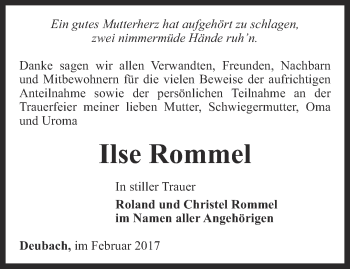 Ein gutes Mutterherz hat aufgehört zu schlagen,
zwei nimmermüde Hände ruh'n.

Danke sagen wir allen Verwandten, Freunden, Nachbarn und Mitbewohnern für die vielen Beweise der aufrichtigen Anteilnahme sowie der persönlichen Teilnahme an der Trauerfeier meiner lieben Mutter, Schwiegermutter, Oma und Uroma

Ilse Rommel

In stiller Trauer

Roland und Christel Rommel
im Namen aller Angehörigen

Deubach, im Februar 2017